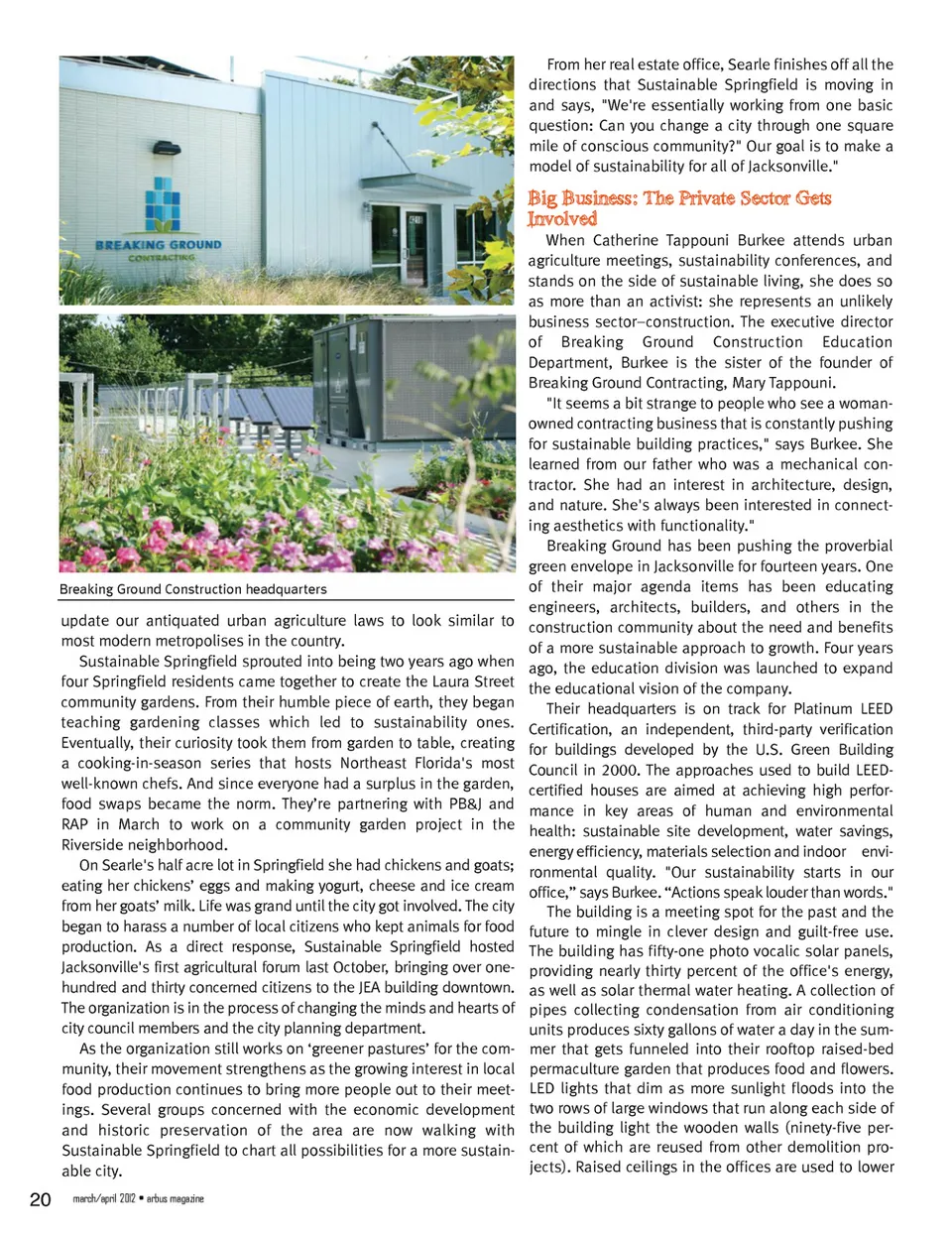 BREAKING GROUND
CONTRACTING

Breaking Ground Construction headquarters

update our antiquated urban agriculture laws to look similar to most modern metropolises in the country.

Sustainable Springfield sprouted into being two years ago when four Springfield residents came together to create the Laura Street community gardens. From their humble piece of earth, they began teaching gardening classes which led to sustainability ones. Eventually, their curiosity took them from garden to table, creating a cooking-in-season series that hosts Northeast Florida's most well-known chefs. And since everyone had a surplus in the garden, food swaps became the norm. They're partnering with PB&J and RAP in March to work on a community garden project in the Riverside neighborhood.

On Searle's half acre lot in Springfield she had chickens and goats; eating her chickens' eggs and making yogurt, cheese and ice cream from her goats' milk. Life was grand until the city got involved. The city began to harass a number of local citizens who kept animals for food production. As a direct response, Sustainable Springfield hosted Jacksonville's first agricultural forum last October, bringing over one-hundred and thirty concerned citizens to the JEA building downtown. The organization is in the process of changing the minds and hearts of city council members and the city planning department.

As the organization still works on 'greener pastures' for the community, their movement strengthens as the growing interest in local food production continues to bring more people out to their meetings. Several groups concerned with the economic development and historic preservation of the area are now walking with Sustainable Springfield to chart all possibilities for a more sustainable city.

From her real estate office, Searle finishes off all the directions that Sustainable Springfield is moving in and says, "We're essentially working from one basic question: Can you change a city through one square mile of conscious community?" Our goal is to make a model of sustainability for all of Jacksonville."

Big Business: The Private Sector Gets Involved

When Catherine Tappouni Burkee attends urban agriculture meetings, sustainability conferences, and stands on the side of sustainable living, she does so as more than an activist: she represents an unlikely business sector–construction. The executive director of Breaking Ground Construction Education Department, Burkee is the sister of the founder of Breaking Ground Contracting, Mary Tappouni.

"It seems a bit strange to people who see a woman-owned contracting business that is constantly pushing for sustainable building practices," says Burkee. She learned from our father who was a mechanical contractor. She had an interest in architecture, design, and nature. She's always been interested in connecting aesthetics with functionality."

Breaking Ground has been pushing the proverbial green envelope in Jacksonville for fourteen years. One of their major agenda items has been educating engineers, architects, builders, and others in the construction community about the need and benefits of a more sustainable approach to growth. Four years ago, the education division was launched to expand the educational vision of the company.

Their headquarters is on track for Platinum LEED Certification, an independent, third-party verification for buildings developed by the U.S. Green Building Council in 2000. The approaches used to build LEED-certified houses are aimed at achieving high performance in key areas of human and environmental health: sustainable site development, water savings, energy efficiency, materials selection and indoor environmental quality. "Our sustainability starts in our office," says Burkee. "Actions speak louder than words."

The building is a meeting spot for the past and the future to mingle in clever design and guilt-free use. The building has fifty-one photo vocalic solar panels, providing nearly thirty percent of the office's energy, as well as solar thermal water heating. A collection of pipes collecting condensation from air conditioning units produces sixty gallons of water a day in the summer that gets funneled into their rooftop raised-bed permaculture garden that produces food and flowers. LED lights that dim as more sunlight floods into the two rows of large windows that run along each side of the building light the wooden walls (ninety-five percent of which are reused from other demolition projects). Raised ceilings in the offices are used to lower

20 march/april 2012 • arbus magazine